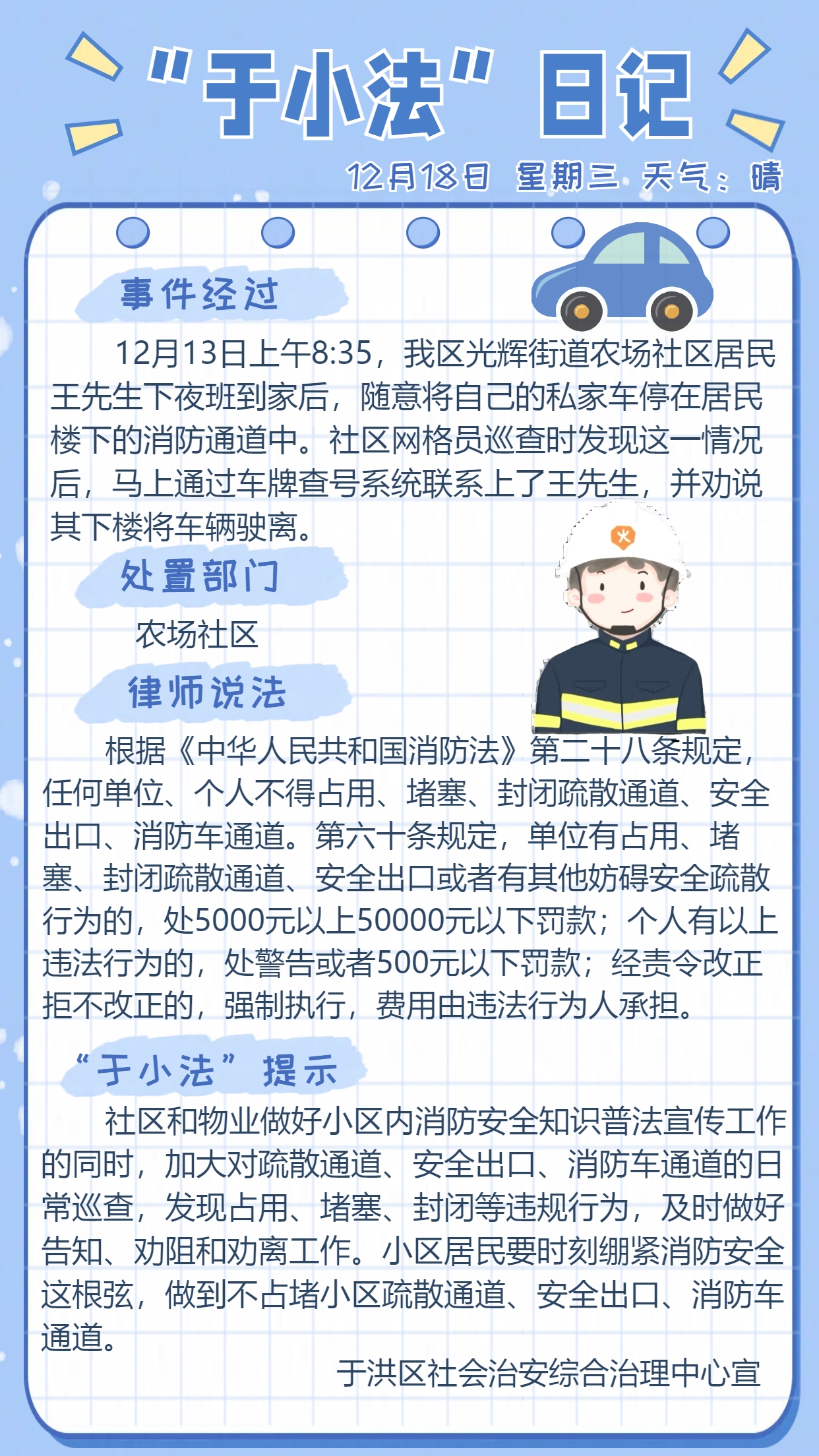 “于小法”日记

12月18日 星期三 天气：晴

事件经过

12月13日上午8:35，我区光辉街道农场社区居民王先生下夜班到家后，随意将自己的私家车停在居民楼下的消防通道中。社区网格员巡查时发现这一情况后，马上通过车牌查号系统联系上了王先生，并劝说其下楼将车辆驶离。

处置部门

农场社区

律师说法

根据《中华人民共和国消防法》第二十八条规定，任何单位、个人不得占用、堵塞、封闭疏散通道、安全出口、消防车通道。第六十条规定，单位有占用、堵塞、封闭疏散通道、安全出口或者有其他妨碍安全疏散行为的，处5000元以上50000元以下罚款；个人有以上违法行为的，处警告或者500元以下罚款；经责令改正拒不改正的，强制执行，费用由违法行为人承担。

“于小法”提示

社区和物业做好小区内消防安全知识普法宣传工作的同时，加大对疏散通道、安全出口、消防车通道的日常巡查，发现占用、堵塞、封闭等违规行为，及时做好告知、劝阻和劝离工作。小区居民要时刻绷紧消防安全这根弦，做到不占堵小区疏散通道、安全出口、消防车通道。

于洪区社会治安综合治理中心宣